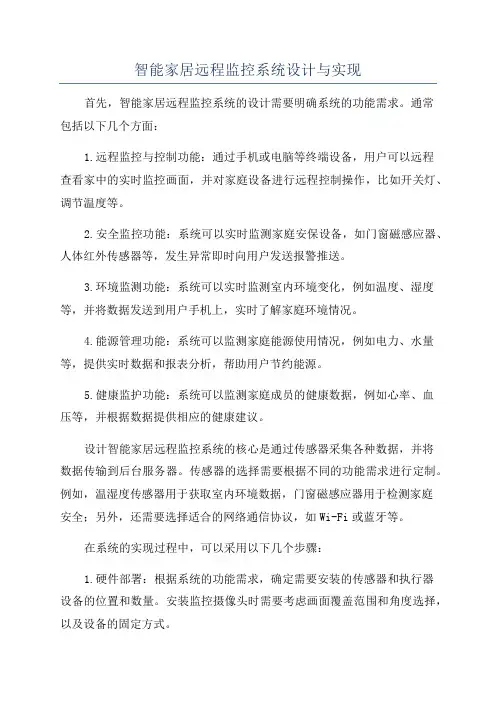 智能家居远程监控系统设计与实现

首先，智能家居远程监控系统的设计需要明确系统的功能需求。通常包括以下几个方面：

1.远程监控与控制功能：通过手机或电脑等终端设备，用户可以远程查看家中的实时监控画面，并对家庭设备进行远程控制操作，比如开关灯、调节温度等。

2.安全监控功能：系统可以实时监测家庭安保设备，如门窗磁感应器、人体红外传感器等，发生异常即时向用户发送报警推送。

3.环境监测功能：系统可以实时监测室内环境变化，例如温度、湿度等，并将数据发送到用户手机上，实时了解家庭环境情况。

4.能源管理功能：系统可以监测家庭能源使用情况，例如电力、水量等，提供实时数据和报表分析，帮助用户节约能源。

5.健康监护功能：系统可以监测家庭成员的健康数据，例如心率、血压等，并根据数据提供相应的健康建议。

设计智能家居远程监控系统的核心是通过传感器采集各种数据，并将数据传输到后台服务器。传感器的选择需要根据不同的功能需求进行定制。例如，温湿度传感器用于获取室内环境数据，门窗磁感应器用于检测家庭安全；另外，还需要选择适合的网络通信协议，如Wi-Fi或蓝牙等。

在系统的实现过程中，可以采用以下几个步骤：

1.硬件部署：根据系统的功能需求，确定需要安装的传感器和执行器设备的位置和数量。安装监控摄像头时需要考虑画面覆盖范围和角度选择，以及设备的固定方式。